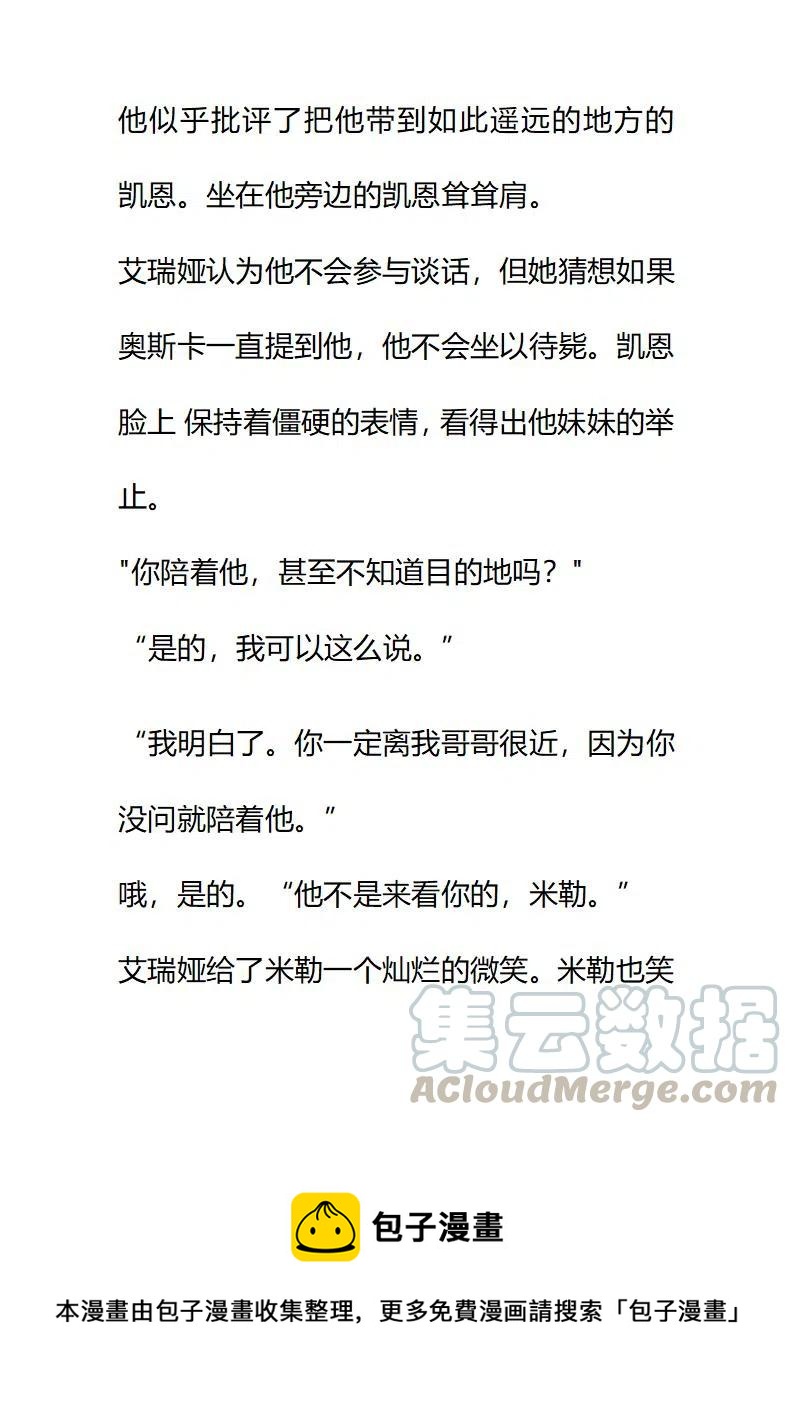 他似乎批评了把他带到如此遥远的地方的凯恩。坐在他旁边的凯恩耸耸肩。

艾瑞娅认为他不会参与谈话，但她猜想如果奥斯卡一直提到他，他不会坐以待毙。凯恩脸上 保持着僵硬的表情，看得出他妹妹的举止。

“你陪着他，甚至不知道目的地吗？”

“是的，我可以这么说。”

“我明白了。你一定离我哥哥很近，因为你没问就陪着他。”

哦，是的。“他不是来看你的，米勒。”

艾瑞娅给了米勒一个灿烂的微笑。米勒也笑

包子漫畫

本漫畫由包子漫畫收集整理，更多免費漫画請搜索「包子漫畫」

集云数据
ACloudMerge.com